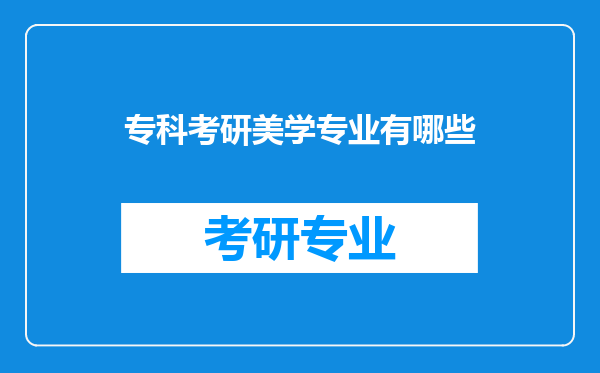 专科考研美学专业有哪些

考研专业